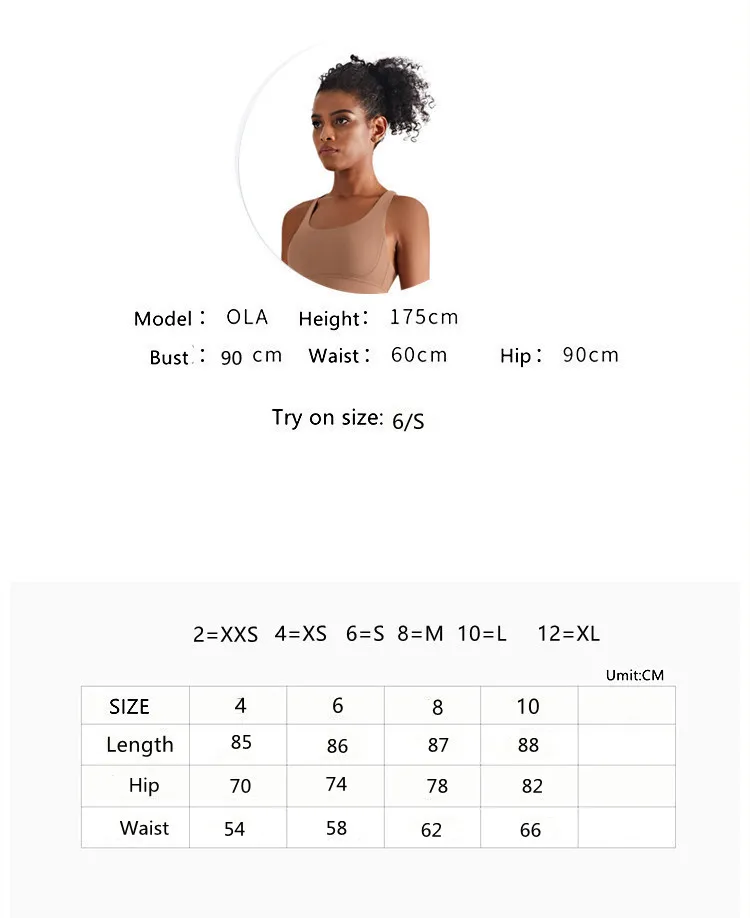 Model： OLA Height： 175cm
Bust： 90 cm Waist： 60cm Hip： 90cm

Try on size: 6/S

2=XXS 4=XS 6=S 8=M 10=L 12=XL

Umit:CM

| SIZE | 4 | 6 | 8 | 10 | |
|---|---|---|---|---|---|
| Length | 85 | 86 | 87 | 88 | |
| Hip | 70 | 74 | 78 | 82 | |
| Waist | 54 | 58 | 62 | 66 | |